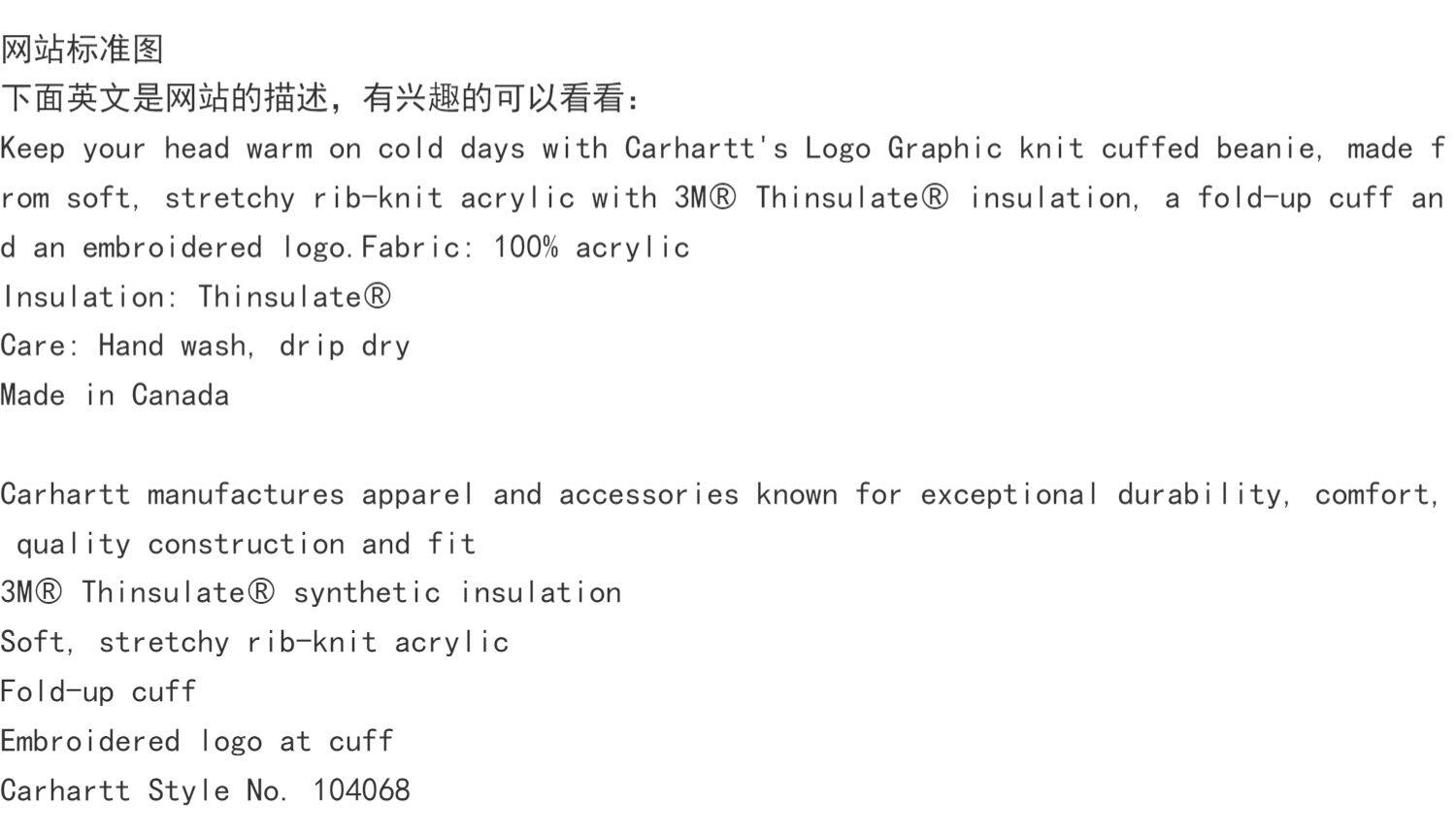 网站标准图
下面英文是网站的描述，有兴趣的可以看看：
Keep your head warm on cold days with Carhartt's Logo Graphic knit cuffed beanie, made from soft, stretchy rib-knit acrylic with 3M® Thinsulate® insulation, a fold-up cuff and an embroidered logo.Fabric: 100% acrylic
Insulation: Thinsulate®
Care: Hand wash, drip dry
Made in Canada

Carhartt manufactures apparel and accessories known for exceptional durability, comfort, quality construction and fit
3M® Thinsulate® synthetic insulation
Soft, stretchy rib-knit acrylic
Fold-up cuff
Embroidered logo at cuff
Carhartt Style No. 104068